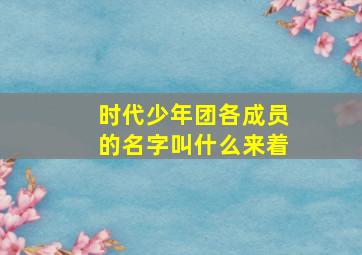 时代少年团各成员的名字叫什么来着